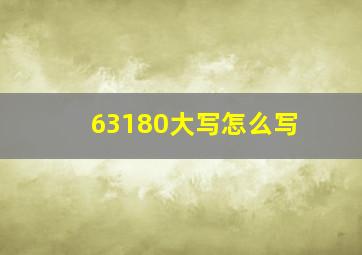 63180大写怎么写